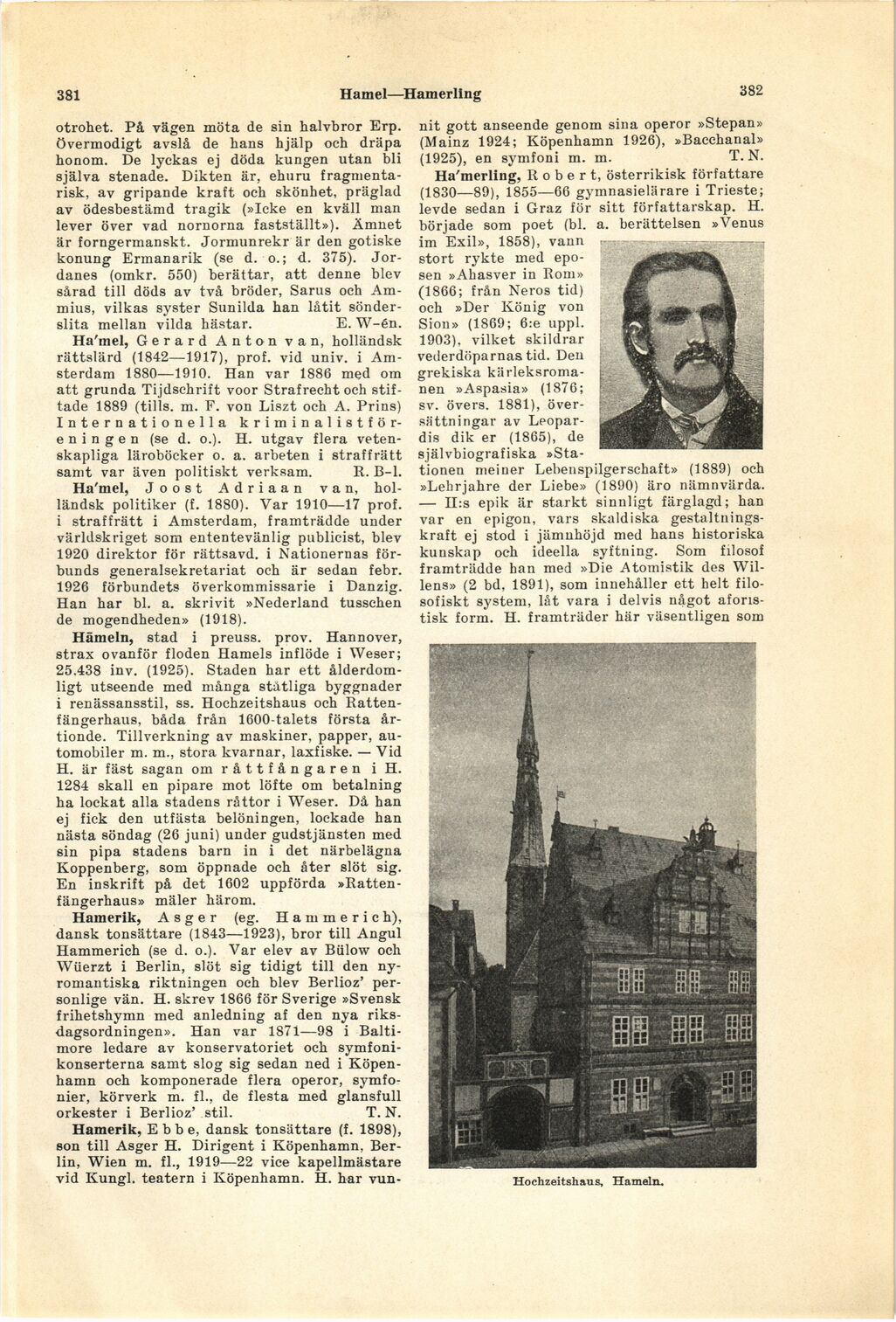 381 Hamel—Hamerling 382

otrohet. På vägen möta de sin halvbror Erp. Övermodigt avslå de hans hjälp och dräpa honom. De lyckas ej döda kungen utan bli själva stenade. Dikten är, ehuru fragmentarisk, av gripande kraft och skönhet, präglad av ödesbestämd tragik (»Icke en kväll man lever över vad nornorna fastställt»). Ämnet är forngermanskt. Jormunrekr är den gotiske konung Ermanarik (se d. o.; d. 375). Jordanes (omkr. 550) berättar, att denne blev sårad till döds av två bröder, Sarus och Ammius, vilkas syster Sunilda han låtit sönderslita mellan vilda hästar. E. W-én.

Ha'mel, Gerard Anton van, holländsk rättslärd (1842—1917), prof. vid univ. i Amsterdam 1880—1910. Han var 1886 med om att grunda Tijdschrift voor Strafrecht och stiftade 1889 (tills. m. F. von Liszt och A. Prins) Internationella kriminalistföreningen (se d. o.). H. utgav flera vetenskapliga läroböcker o. a. arbeten i straffrätt samt var även politiskt verksam. R. B-l.

Ha'mel, Joost Adriaan van, holländsk politiker (f. 1880). Var 1910—17 prof. i straffrätt i Amsterdam, framträdde under världskriget som ententevänlig publicist, blev 1920 direktor för rättsavd. i Nationernas förbunds generalsekretariat och är sedan febr. 1926 förbundets överkommissarie i Danzig. Han har bl. a. skrivit »Nederland tusschen de mogendheden» (1918).

Hämeln, stad i preuss. prov. Hannover, strax ovanför floden Hamels inflöde i Weser; 25.438 inv. (1925). Staden har ett ålderdomligt utseende med många ståtliga byggnader i renässansstil, ss. Hochzeitshaus och Rattenfängerhaus, båda från 1600-talets första årtionde. Tillverkning av maskiner, papper, automobiler m. m., stora kvarnar, laxfiske. — Vid H. är fäst sagan om råttfångaren i H. 1284 skall en pipare mot löfte om betalning ha lockat alla stadens råttor i Weser. Då han ej fick den utfästa belöningen, lockade han nästa söndag (26 juni) under gudstjänsten med sin pipa stadens barn in i det närbelägna Koppenberg, som öppnade och åter slöt sig. En inskrift på det 1602 uppförda »Rattenfängerhaus» mäler härom.

Hamerik, Asger (eg. Hammerich), dansk tonsättare (1843—1923), bror till Angul Hammerich (se d. o.). Var elev av Bülow och Wüerzt i Berlin, slöt sig tidigt till den nyromantiska riktningen och blev Berlioz' personlige vän. H. skrev 1866 för Sverige »Svensk frihetshymn med anledning af den nya riksdagsordningen». Han var 1871—98 i Baltimore ledare av konservatoriet och symfonikonserterna samt slog sig sedan ned i Köpenhamn och komponerade flera operor, symfonier, körverk m. fl., de flesta med glansfull orkester i Berlioz' stil. T. N.

Hamerik, Ebbe, dansk tonsättare (f. 1898), son till Asger H. Dirigent i Köpenhamn, Berlin, Wien m. fl., 1919—22 vice kapellmästare vid Kungl. teatern i Köpenhamn. H. har vunnit gott anseende genom sina operor »Stepan» (Mainz 1924; Köpenhamn 1926), »Bacchanal» (1925), en symfoni m. m. T. N.

Ha'merling, Robert, österrikisk författare (1830—89), 1855—66 gymnasielärare i Trieste; levde sedan i Graz för sitt författarskap. H. började som poet (bl. a. berättelsen »Venus im Exil», 1858), vann stort rykte med eposen »Ahasver in Rom» (1866; från Neros tid) och »Der König von Sion» (1869; 6:e uppl. 1903), vilket skildrar vederdöparnas tid. Den grekiska kärleksromanen »Aspasia» (1876; sv. övers. 1881), översättningar av Leopardis dikter (1865), de självbiografiska »Stationen meiner Lebenspilgerschaft» (1889) och »Lehrjahre der Liebe» (1890) äro nämnvärda. — H:s epik är starkt sinnligt färglagd; han var en epigon, vars skaldiska gestaltningskraft ej stod i jämnhöjd med hans historiska kunskap och ideella syftning. Som filosof framträdde han med »Die Atomistik des Willens» (2 bd, 1891), som innehåller ett helt filosofiskt system, låt vara i delvis något aforistisk form. H. framträder här väsentligen som

Hochzeitshaus, Hameln.